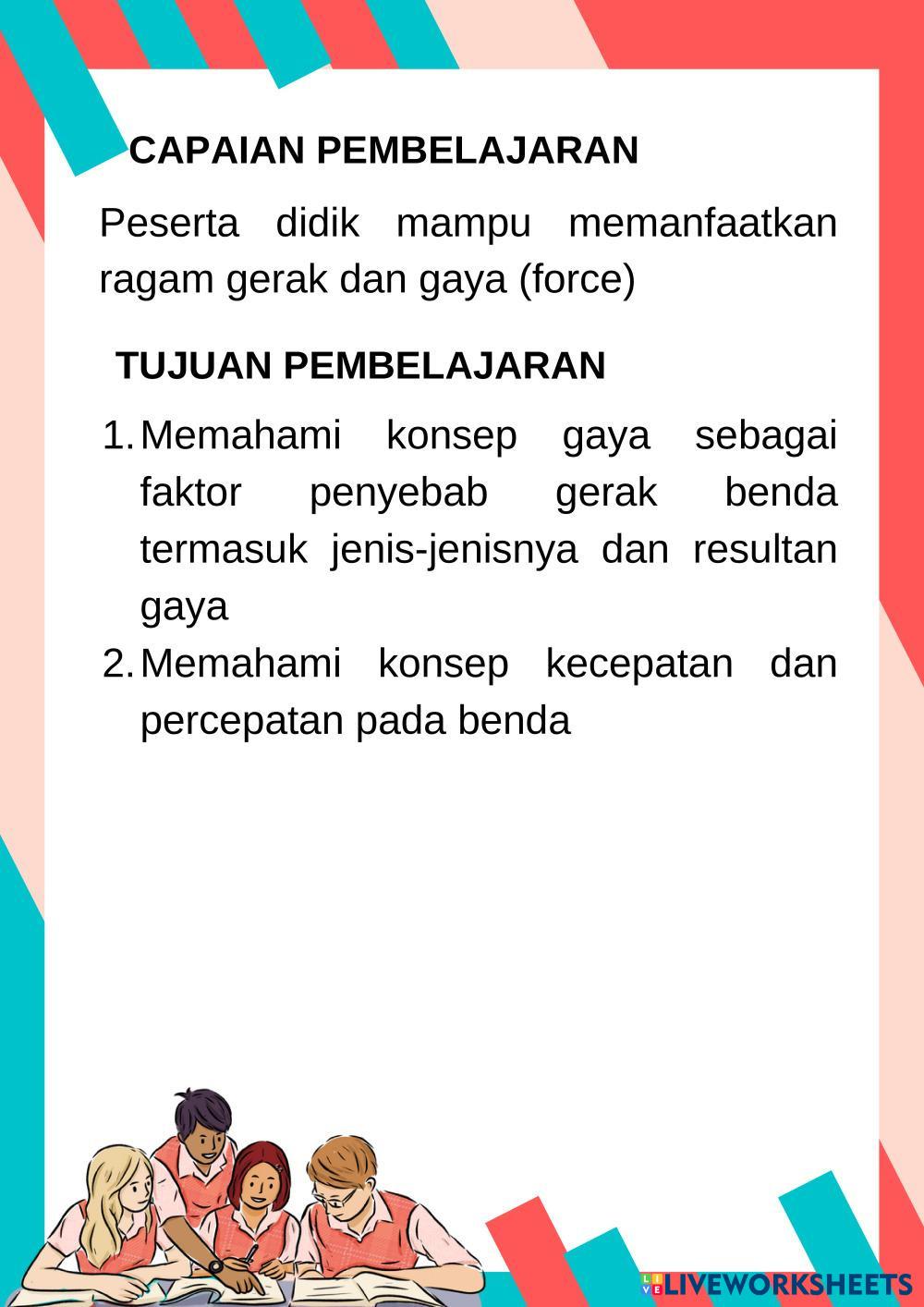 CAPAIAN PEMBELAJARAN

Peserta didik mampu memanfaatkan ragam gerak dan gaya (force)

TUJUAN PEMBELAJARAN

1. Memahami konsep gaya sebagai faktor penyebab gerak benda termasuk jenis-jenisnya dan resultan gaya
2. Memahami konsep kecepatan dan percepatan pada benda

LIVEWORKSHEETS